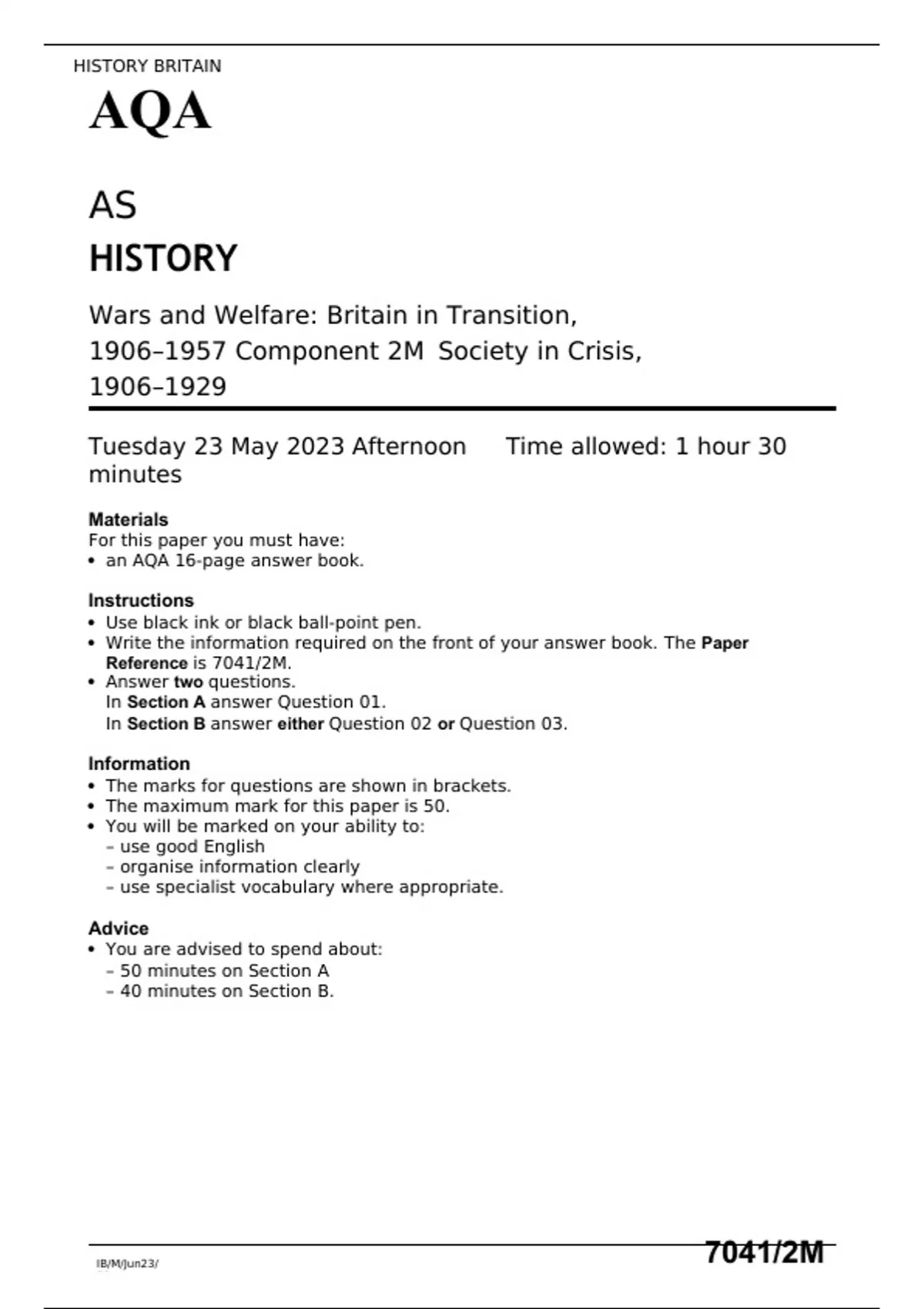 HISTORY BRITAIN

AQA

AS

HISTORY

Wars and Welfare: Britain in Transition, 1906–1957 Component 2M Society in Crisis, 1906–1929

Tuesday 23 May 2023 Afternoon Time allowed: 1 hour 30 minutes

Materials
For this paper you must have:
• an AQA 16-page answer book.

Instructions
• Use black ink or black ball-point pen.
• Write the information required on the front of your answer book. The Paper Reference is 7041/2M.
• Answer two questions.
In Section A answer Question 01.
In Section B answer either Question 02 or Question 03.

Information
• The marks for questions are shown in brackets.
• The maximum mark for this paper is 50.
• You will be marked on your ability to:
– use good English
– organise information clearly
– use specialist vocabulary where appropriate.

Advice
• You are advised to spend about:
– 50 minutes on Section A
– 40 minutes on Section B.

IB/M/Jun23/

7041/2M